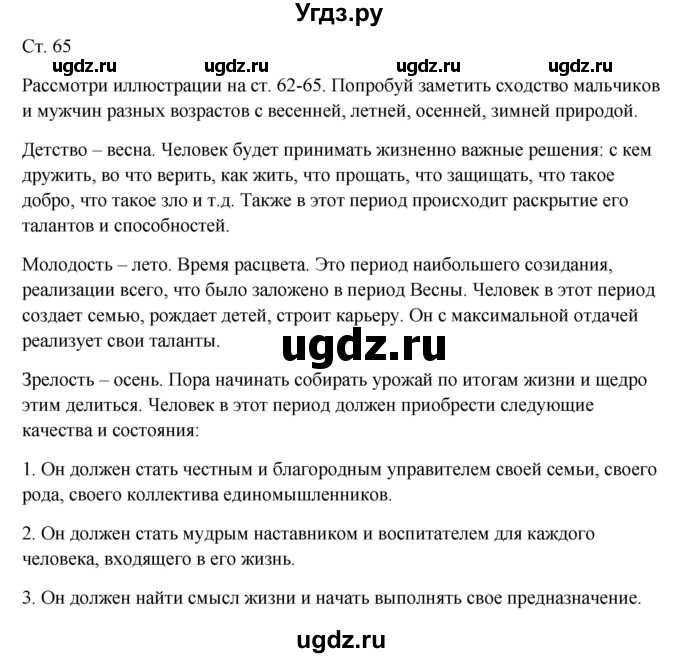 Угдз.ру

Ст. 65

ugdz.ru ugdz.ru ugdz.ru ugdz.ru

Рассмотри иллюстрации на ст. 62-65. Попробуй заметить сходство мальчиков и мужчин разных возрастов с весенней, летней, осенней, зимней природой.

Детство – весна. Человек будет принимать жизненно важные решения: с кем дружить, во что верить, как жить, что прощать, что защищать, что такое добро, что такое зло и т.д. Также в этот период происходит раскрытие его талантов и способностей.

Молодость – лето. Время расцвета. Это период наибольшего созидания, реализации всего, что было заложено в период Весны. Человек в этот период создает семью, рождает детей, строит карьеру. Он с максимальной отдачей реализует свои таланты.

ugdz.ru

Зрелость – осень. Пора начинать собирать урожай по итогам жизни и щедро этим делиться. Человек в этот период должен приобрести следующие качества и состояния:

1. Он должен стать честным и благородным управителем своей семьи, своего рода, своего коллектива единомышленников.

2. Он должен стать мудрым наставником и воспитателем для каждого человека, входящего в его жизнь.

3. Он должен найти смысл жизни и начать выполнять свое предназначение.

ugdz.ru